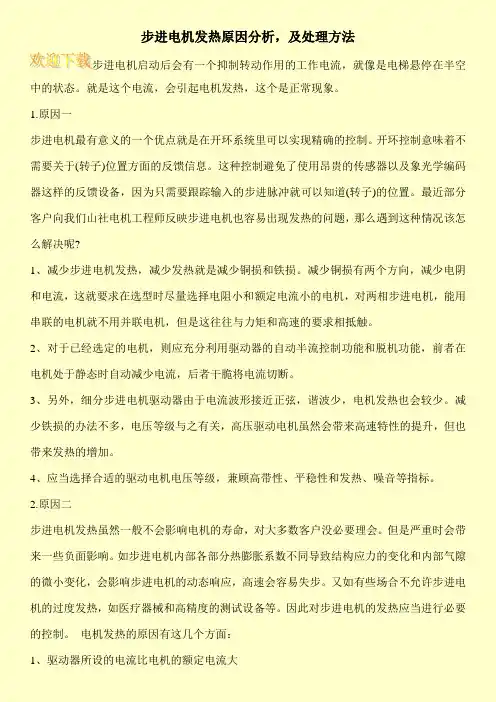 步进电机发热原因分析，及处理方法

欢迎下载步进电机启动后会有一个抑制转动作用的工作电流，就像是电梯悬停在半空中的状态。就是这个电流，会引起电机发热，这个是正常现象。

1.原因一

步进电机最有意义的一个优点就是在开环系统里可以实现精确的控制。开环控制意味着不需要关于(转子)位置方面的反馈信息。这种控制避免了使用昂贵的传感器以及象光学编码器这样的反馈设备，因为只需要跟踪输入的步进脉冲就可以知道(转子)的位置。最近部分客户向我们山社电机工程师反映步进电机也容易出现发热的问题，那么遇到这种情况该怎么解决呢?

1、减少步进电机发热，减少发热就是减少铜损和铁损。减少铜损有两个方向，减少电阴和电流，这就要求在选型时尽量选择电阻小和额定电流小的电机，对两相步进电机，能用串联的电机就不用并联电机，但是这往往与力矩和高速的要求相抵触。

2、对于已经选定的电机，则应充分利用驱动器的自动半流控制功能和脱机功能，前者在电机处于静态时自动减少电流，后者干脆将电流切断。

3、另外，细分步进电机驱动器由于电流波形接近正弦，谐波少，电机发热也会较少。减少铁损的办法不多，电压等级与之有关，高压驱动电机虽然会带来高速特性的提升，但也带来发热的增加。

4、应当选择合适的驱动电机电压等级，兼顾高带性、平稳性和发热、噪音等指标。

2.原因二

步进电机发热虽然一般不会影响电机的寿命，对大多数客户没必要理会。但是严重时会带来一些负面影响。如步进电机内部各部分热膨胀系数不同导致结构应力的变化和内部气隙的微小变化，会影响步进电机的动态响应，高速会容易失步。又如有些场合不允许步进电机的过度发热，如医疗器械和高精度的测试设备等。因此对步进电机的发热应当进行必要的控制。 电机发热的原因有这几个方面：

1、驱动器所设的电流比电机的额定电流大